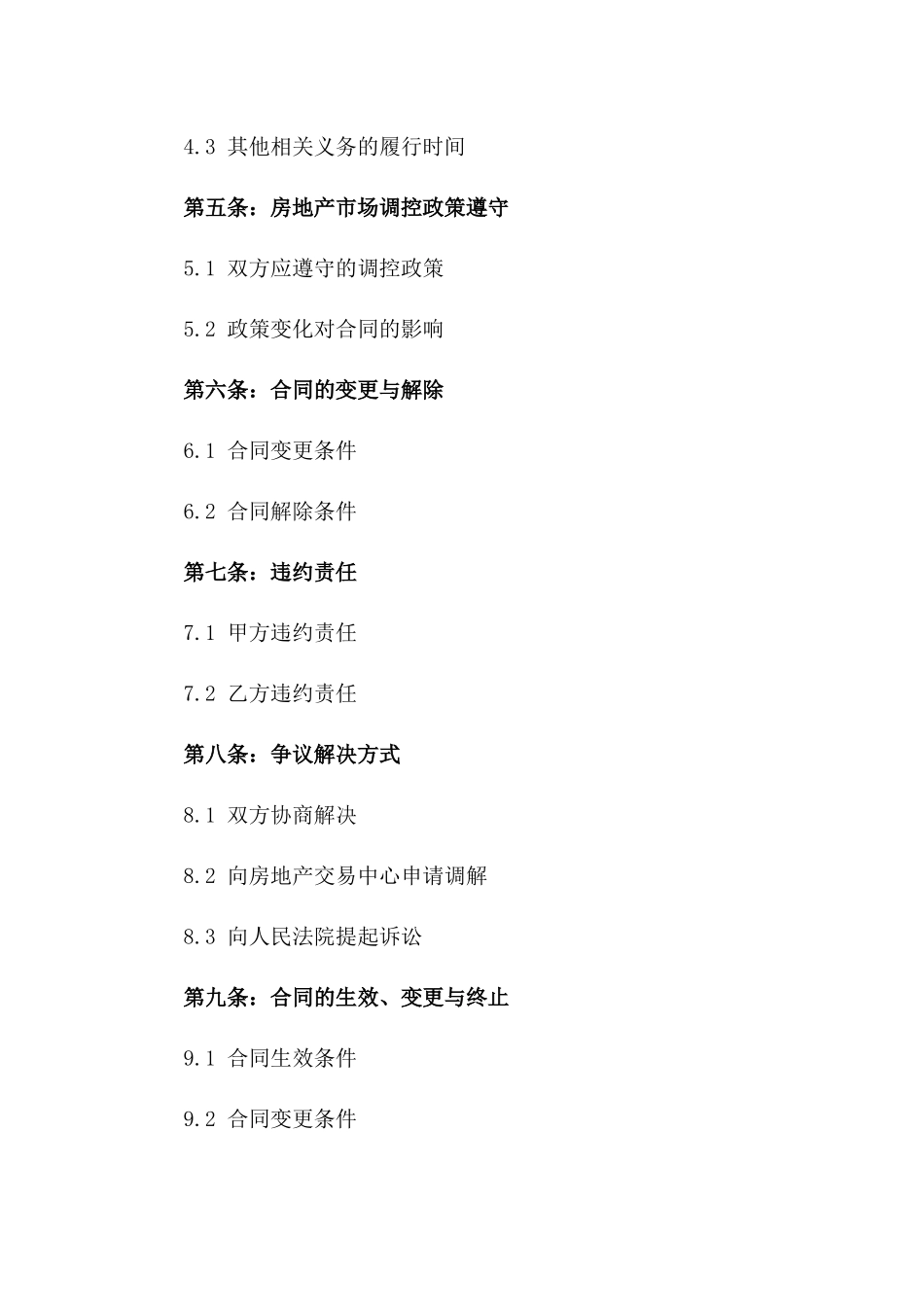 4.3 其他相关义务的履行时间

第五条：房地产市场调控政策遵守

5.1 双方应遵守的调控政策

5.2 政策变化对合同的影响

第六条：合同的变更与解除

6.1 合同变更条件

6.2 合同解除条件

第七条：违约责任

7.1 甲方违约责任

7.2 乙方违约责任

第八条：争议解决方式

8.1 双方协商解决

8.2 向房地产交易中心申请调解

8.3 向人民法院提起诉讼

第九条：合同的生效、变更与终止

9.1 合同生效条件

9.2 合同变更条件